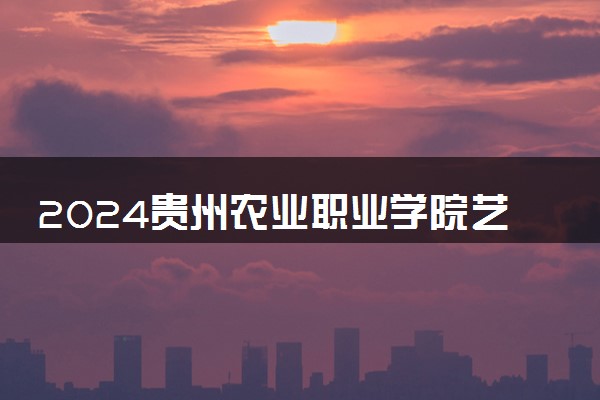 2024贵州农业职业学院艺